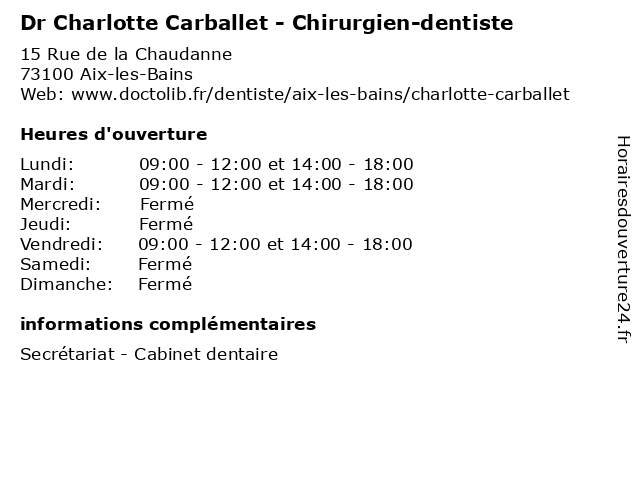 Dr Charlotte Carballet - Chirurgien-dentiste

15 Rue de la Chaudanne
73100 Aix-les-Bains
Web: www.doctolib.fr/dentiste/aix-les-bains/charlotte-carballet

Heures d'ouverture

Lundi: 09:00 - 12:00 et 14:00 - 18:00
Mardi: 09:00 - 12:00 et 14:00 - 18:00
Mercredi: Fermé
Jeudi: Fermé
Vendredi: 09:00 - 12:00 et 14:00 - 18:00
Samedi: Fermé
Dimanche: Fermé

informations complémentaires

Secrétariat - Cabinet dentaire

Horairesdouverture24.fr